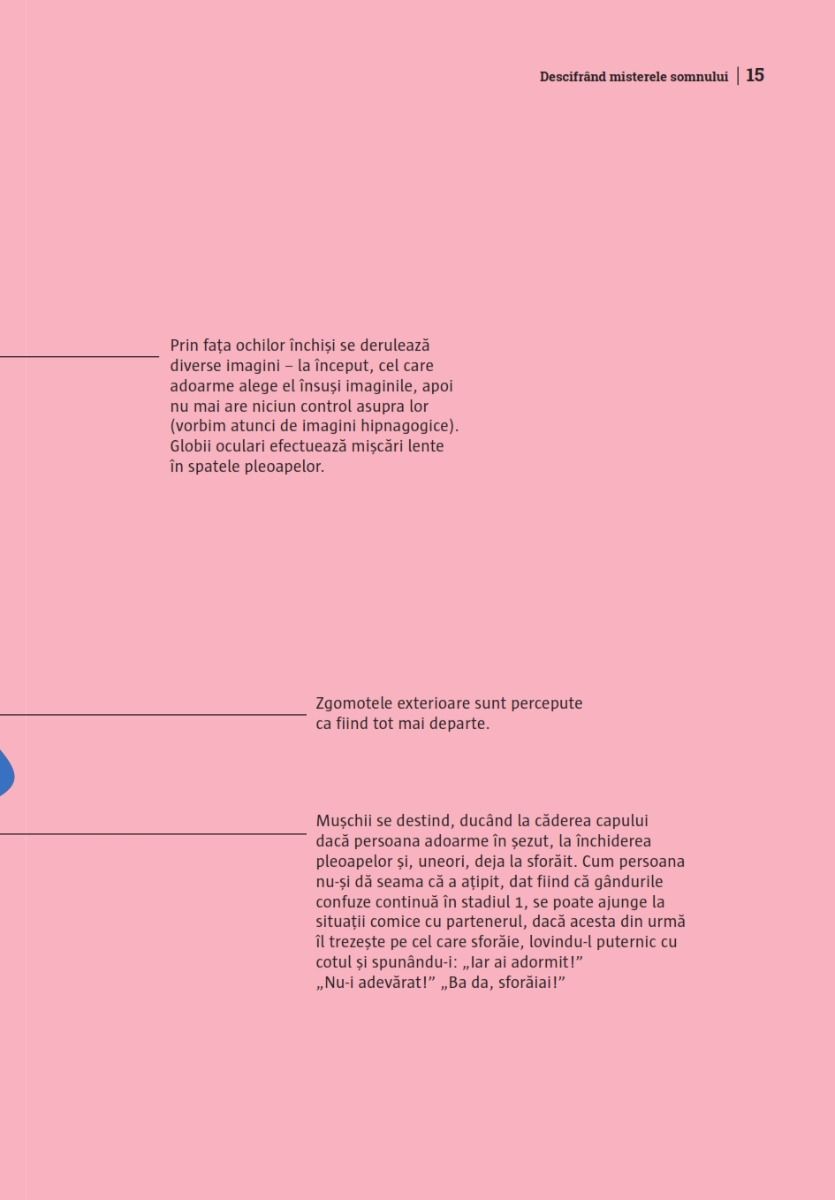 Descifrând misterele somnului | 15

Prin fața ochilor închiși se derulează diverse imagini – la început, cel care adoarme alege el însuși imaginile, apoi nu mai are niciun control asupra lor (vorbim atunci de imagini hipnagogice). Globii oculari efectuează mișcări lente în spatele pleoapelor.

Zgomotele exterioare sunt percepute ca fiind tot mai departe.

Mușchii se destind, ducând la căderea capului dacă persoana adoarme în șezut, la închiderea pleoapelor și, uneori, deja la sforăit. Cum persoana nu-și dă seama că a ațipit, dat fiind că gândurile confuze continuă în stadiul 1, se poate ajunge la situații comice cu partenerul, dacă acesta din urmă îl trezește pe cel care sforăie, lovindu-l puternic cu cotul și spunându-i: „Iar ai adormit!" „Nu-i adevărat!" „Ba da, sforăiai!"